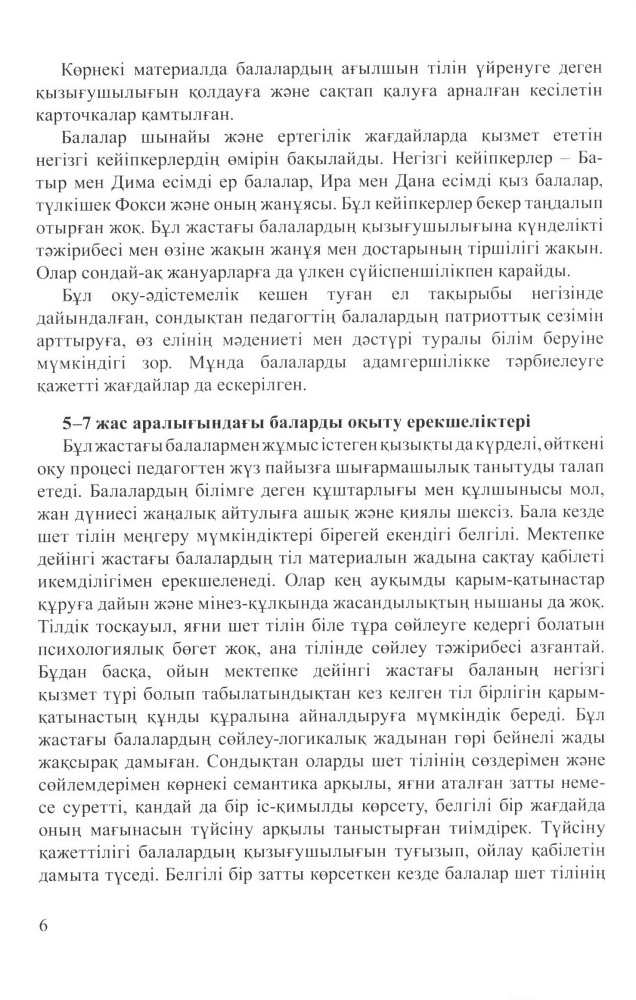 Көрнекі материалда балалардың ағылшын тілін үйренуге деген қызығушылығын қолдауға және сақтап қалуға арналған кесілетін карточкалар қамтылған.

Балалар шынайы және ертегілік жағдайларда қызмет ететін негізгі кейіпкерлердің өмірін бақылайды. Негізгі кейіпкерлер – Батыр мен Дима есімді ер балалар, Ира мен Дана есімді қыз балалар, түлкішек Фокси және оның жанұясы. Бұл кейіпкерлер бекер таңдалып отырған жоқ. Бұл жастағы балалардың қызығушылығына күнделікті тәжірибесі мен өзіне жақын жанұя мен достарының тіршілігі жақын. Олар сондай-ақ жануарларға да үлкен сүйіспеншілікпен қарайды.

Бұл оқу-әдістемелік кешен туған ел тақырыбы негізінде дайындалған, сондықтан педагогтің балалардың патриоттық сезімін арттыруға, өз елінің мәдениеті мен дәстүрі туралы білім беруіне мүмкіндігі зор. Мұнда балаларды адамгершілікке тәрбиелеуге қажетті жағдайлар да ескерілген.

5–7 жас аралығындағы баларды оқыту ерекшеліктері

Бұл жастағы балалармен жұмыс істеген қызықты да күрделі, өйткені оқу процесі педагогтен жүз пайызға шығармашылық танытуды талап етеді. Балалардың білімге деген құштарлығы мен құлшынысы мол, жан дүниесі жаңалық айтулыға ашық және қиялы шексіз. Бала кезде шет тілін меңгеру мүмкіндіктері бірегей екендігі белгілі. Мектепке дейінгі жастағы балалардың тіл материалын жадына сақтау қабілеті икемділігімен ерекшеленеді. Олар кең ауқымды қарым-қатынастар құруға дайын және мінез-құлқында жасандылықтың нышаны да жоқ. Тілдік тосқауыл, яғни шет тілін біле тұра сөйлеуге кедергі болатын психологиялық бөгет жоқ, ана тілінде сөйлеу тәжірибесі азғантай. Бұдан басқа, ойын мектепке дейінгі жастағы баланың негізгі қызмет түрі болып табылатындықтан кез келген тіл бірлігін қарым-қатынастың құнды құралына айналдыруға мүмкіндік береді. Бұл жастағы балалардың сөйлеу-логикалық жадынан гөрі бейнелі жады жақсырақ дамыған. Сондықтан оларды шет тілінің сөздерімен және сөйлемдерімен көрнекі семантика арқылы, яғни аталған затты немесе суретті, қандай да бір іс-қимылды көрсету, белгілі бір жағдайда оның мағынасын түйсіну арқылы таныстырған тиімдірек. Түйсіну қажеттілігі балалардың қызығушылығын туғызып, ойлау қабілетін дамыта түседі. Белгілі бір затты көрсеткен кезде балалар шет тілінің

6